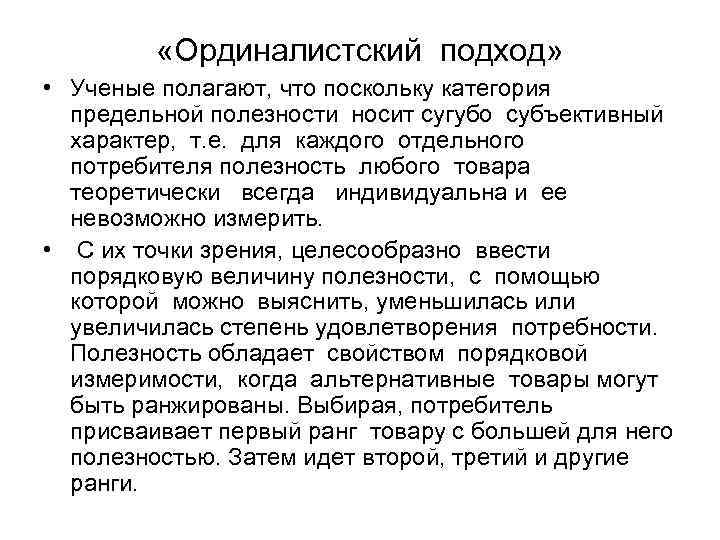 «Ординалистский подход»

• Ученые полагают, что поскольку категория предельной полезности носит сугубо субъективный характер, т.е. для каждого отдельного потребителя полезность любого товара теоретически всегда индивидуальна и ее невозможно измерить.

• С их точки зрения, целесообразно ввести порядковую величину полезности, с помощью которой можно выяснить, уменьшилась или увеличилась степень удовлетворения потребности. Полезность обладает свойством порядковой измеримости, когда альтернативные товары могут быть ранжированы. Выбирая, потребитель присваивает первый ранг товару с большей для него полезностью. Затем идет второй, третий и другие ранги.